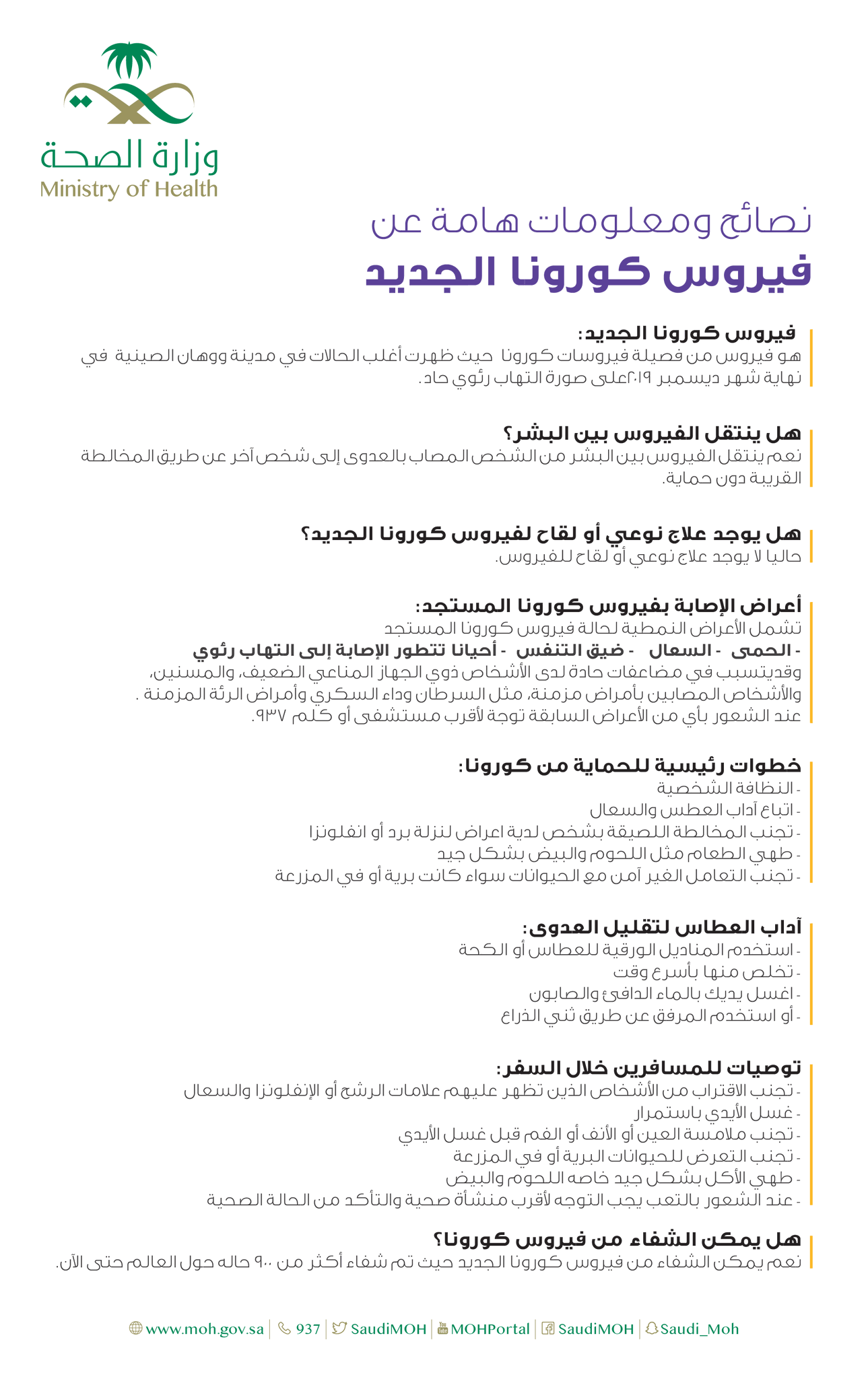 وزارة الصحة
Ministry of Health

نصائح ومعلومات هامة عن
فيروس كورونا الجديد

فيروس كورونا الجديد:
هو فيروس من فصيلة فيروسات كورونا حيث ظهرت أغلب الحالات في مدينة ووهان الصينية في نهاية شهر ديسمبر ٢٠١٩على صورة التهاب رئوي حاد.

هل ينتقل الفيروس بين البشر؟
نعم ينتقل الفيروس بين البشر من الشخص المصاب بالعدوى إلى شخص آخر عن طريق المخالطة القريبة دون حماية.

هل يوجد علاج نوعي أو لقاح لفيروس كورونا الجديد؟
حاليا لا يوجد علاج نوعي أو لقاح للفيروس.

أعراض الإصابة بفيروس كورونا المستجد:
تشمل الأعراض النمطية لحالة فيروس كورونا المستجد
- الحمى - السعال - ضيق التنفس - أحيانا تتطور الإصابة إلى التهاب رئوي
وقديتسبب في مضاعفات حادة لدى الأشخاص ذوي الجهاز المناعي الضعيف، والمسنين، والأشخاص المصابين بأمراض مزمنة، مثل السرطان وداء السكري وأمراض الرئة المزمنة .
عند الشعور بأي من الأعراض السابقة توجة لأقرب مستشفى أو كلم ٩٣٧.

خطوات رئيسية للحماية من كورونا:
- النظافة الشخصية
- اتباع آداب العطس والسعال
- تجنب المخالطة اللصيقة بشخص لدية اعراض لنزلة برد أو انفلونزا
- طهي الطعام مثل اللحوم والبيض بشكل جيد
- تجنب التعامل الغير آمن مع الحيوانات سواء كانت برية أو في المزرعة

آداب العطاس لتقليل العدوى:
- استخدم المناديل الورقية للعطاس أو الكحة
- تخلص منها بأسرع وقت
- اغسل يديك بالماء الدافئ والصابون
- أو استخدم المرفق عن طريق ثني الذراع

توصيات للمسافرين خلال السفر:
- تجنب الاقتراب من الأشخاص الذين تظهر عليهم علامات الرشح أو الإنفلونزا والسعال
- غسل الأيدي باستمرار
- تجنب ملامسة العين أو الأنف أو الفم قبل غسل الأيدي
- تجنب التعرض للحيوانات البرية أو في المزرعة
- طهي الأكل بشكل جيد خاصه اللحوم والبيض
- عند الشعور بالتعب يجب التوجه لأقرب منشأة صحية والتأكد من الحالة الصحية

هل يمكن الشفاء من فيروس كورونا؟
نعم يمكن الشفاء من فيروس كورونا الجديد حيث تم شفاء أكثر من ٩٠٠ حاله حول العالم حتى الآن.

www.moh.gov.sa | 937 | SaudiMOH | MOHPortal | SaudiMOH | Saudi_Moh